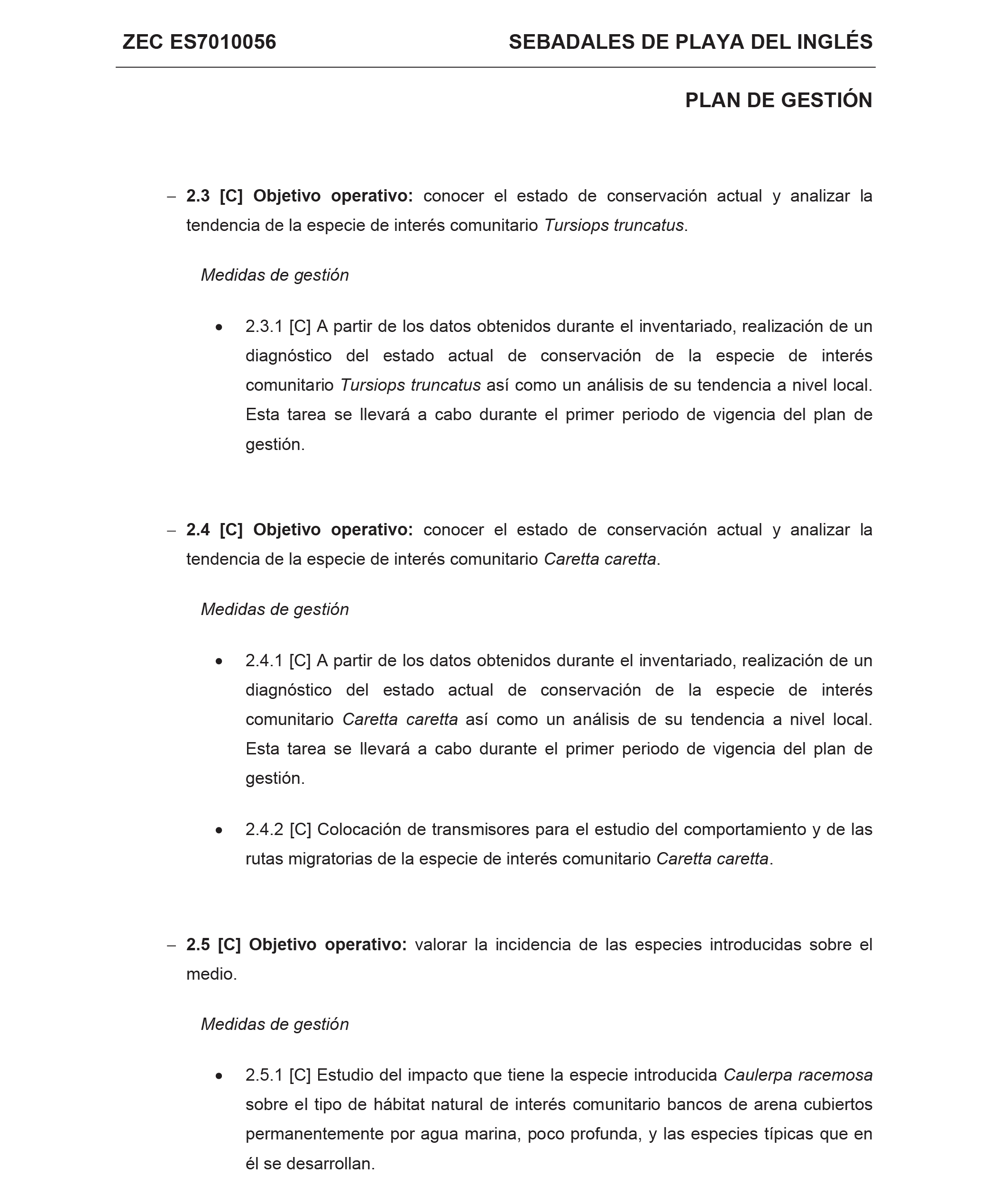 ZEC ES7010056

SEBADALES DE PLAYA DEL INGLÉS

PLAN DE GESTIÓN

– 2.3 [C] Objetivo operativo: conocer el estado de conservación actual y analizar la tendencia de la especie de interés comunitario Tursiops truncatus.

Medidas de gestión

• 2.3.1 [C] A partir de los datos obtenidos durante el inventariado, realización de un diagnóstico del estado actual de conservación de la especie de interés comunitario Tursiops truncatus así como un análisis de su tendencia a nivel local. Esta tarea se llevará a cabo durante el primer periodo de vigencia del plan de gestión.

– 2.4 [C] Objetivo operativo: conocer el estado de conservación actual y analizar la tendencia de la especie de interés comunitario Caretta caretta.

Medidas de gestión

• 2.4.1 [C] A partir de los datos obtenidos durante el inventariado, realización de un diagnóstico del estado actual de conservación de la especie de interés comunitario Caretta caretta así como un análisis de su tendencia a nivel local. Esta tarea se llevará a cabo durante el primer periodo de vigencia del plan de gestión.

• 2.4.2 [C] Colocación de transmisores para el estudio del comportamiento y de las rutas migratorias de la especie de interés comunitario Caretta caretta.

– 2.5 [C] Objetivo operativo: valorar la incidencia de las especies introducidas sobre el medio.

Medidas de gestión

• 2.5.1 [C] Estudio del impacto que tiene la especie introducida Caulerpa racemosa sobre el tipo de hábitat natural de interés comunitario bancos de arena cubiertos permanentemente por agua marina, poco profunda, y las especies típicas que en él se desarrollan.